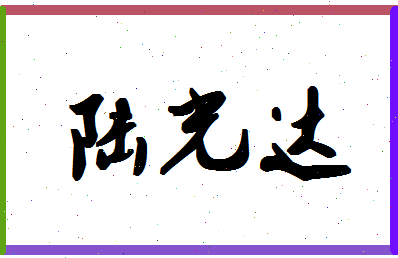 陆光达